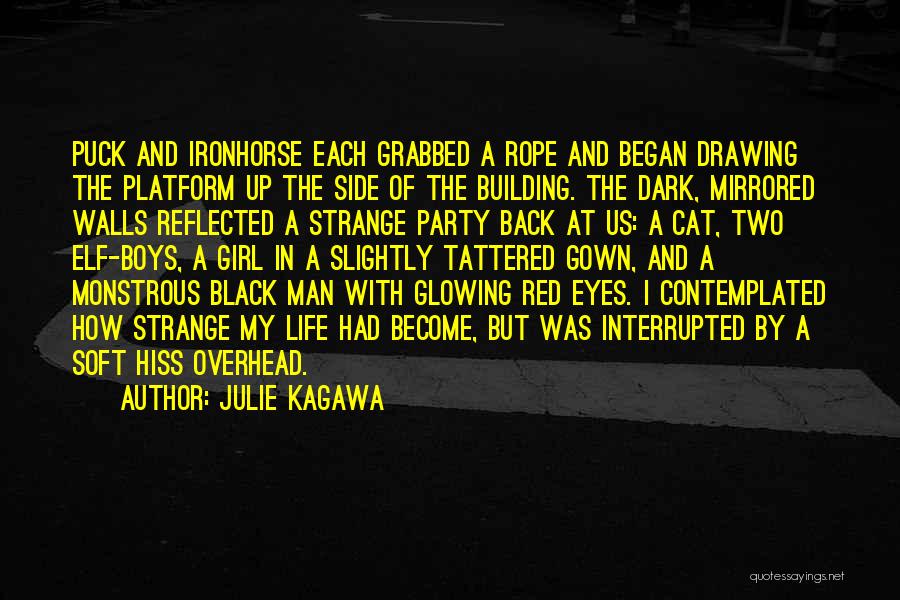 PUCK AND IRONHORSE EACH GRABBED A ROPE AND BEGAN DRAWING THE PLATFORM UP THE SIDE OF THE BUILDING. THE DARK, MIRRORED WALLS REFLECTED A STRANGE PARTY BACK AT US: A CAT, TWO ELF-BOYS, A GIRL IN A SLIGHTLY TATTERED GOWN, AND A MONSTROUS BLACK MAN WITH GLOWING RED EYES. I CONTEMPLATED HOW STRANGE MY LIFE HAD BECOME, BUT WAS INTERRUPTED BY A SOFT HISS OVERHEAD.

AUTHOR: JULIE KAGAWA

quotessayings.net